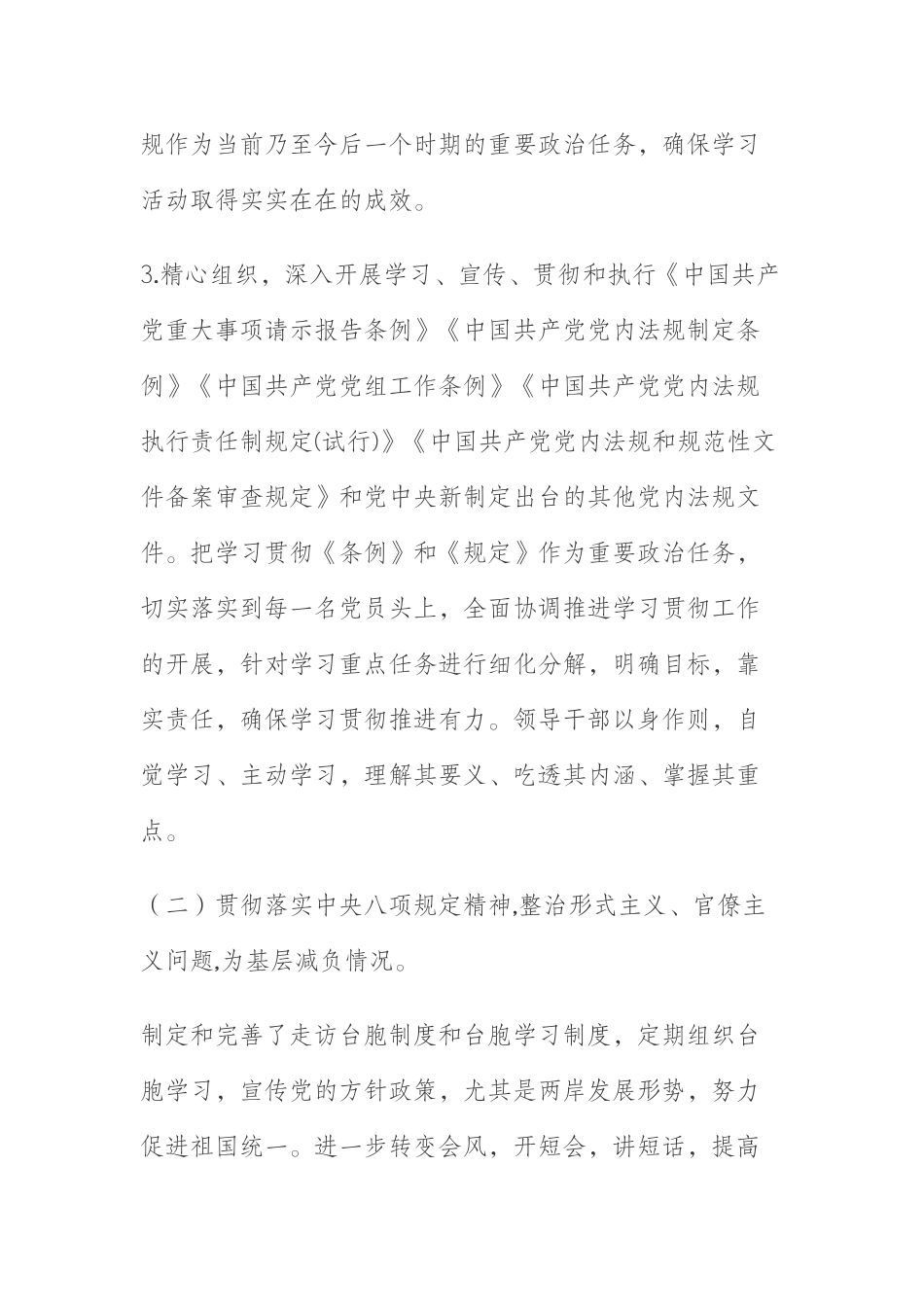 规作为当前乃至今后一个时期的重要政治任务，确保学习活动取得实实在在的成效。

3.精心组织，深入开展学习、宣传、贯彻和执行《中国共产党重大事项请示报告条例》《中国共产党党内法规制定条例》《中国共产党党组工作条例》《中国共产党党内法规执行责任制规定(试行)》《中国共产党党内法规和规范性文件备案审查规定》和党中央新制定出台的其他党内法规文件。把学习贯彻《条例》和《规定》作为重要政治任务，切实落实到每一名党员头上，全面协调推进学习贯彻工作的开展，针对学习重点任务进行细化分解，明确目标，靠实责任，确保学习贯彻推进有力。领导干部以身作则，自觉学习、主动学习，理解其要义、吃透其内涵、掌握其重点。

（二）贯彻落实中央八项规定精神,整治形式主义、官僚主义问题,为基层减负情况。

制定和完善了走访台胞制度和台胞学习制度，定期组织台胞学习，宣传党的方针政策，尤其是两岸发展形势，努力促进祖国统一。进一步转变会风，开短会，讲短话，提高